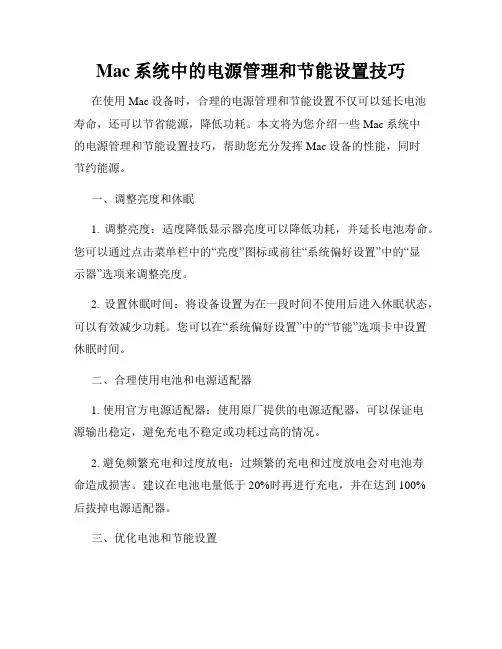 Mac 系统中的电源管理和节能设置技巧

在使用 Mac 设备时，合理的电源管理和节能设置不仅可以延长电池寿命，还可以节省能源，降低功耗。本文将为您介绍一些 Mac 系统中的电源管理和节能设置技巧，帮助您充分发挥 Mac 设备的性能，同时节约能源。

一、调整亮度和休眠

1. 调整亮度：适度降低显示器亮度可以降低功耗，并延长电池寿命。您可以通过点击菜单栏中的“亮度”图标或前往“系统偏好设置”中的“显示器”选项来调整亮度。

2. 设置休眠时间：将设备设置为在一段时间不使用后进入休眠状态，可以有效减少功耗。您可以在“系统偏好设置”中的“节能”选项卡中设置休眠时间。

二、合理使用电池和电源适配器

1. 使用官方电源适配器：使用原厂提供的电源适配器，可以保证电源输出稳定，避免充电不稳定或功耗过高的情况。

2. 避免频繁充电和过度放电：过频繁的充电和过度放电会对电池寿命造成损害。建议在电池电量低于 20%时再进行充电，并在达到 100%后拔掉电源适配器。

三、优化电池和节能设置